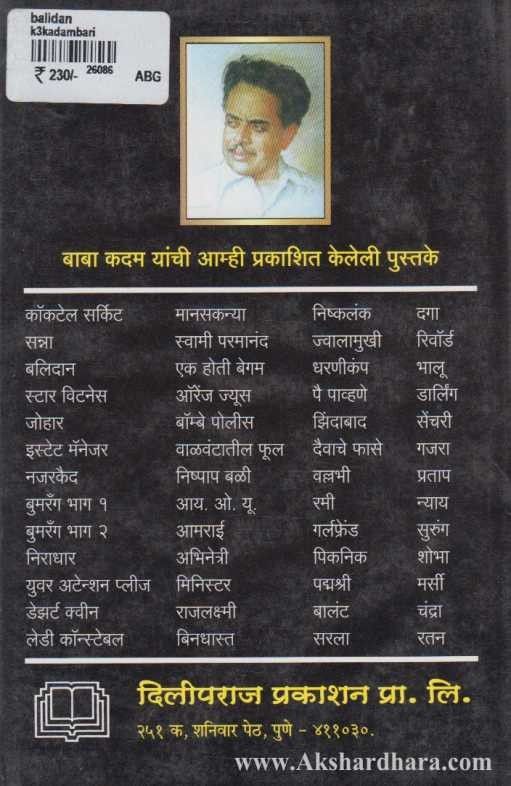 balidan
k3kadambari
₹ 230/- 26086 ABG

बाबा कदम यांची आम्ही प्रकाशित केलेली पुस्तके

कॉकटेल सर्किट
सन्ना
बलिदान
स्टार विटनेस
जोहार
इस्टेट मॅनेजर
नजरकैद
बुमरँग भाग १
बुमरँग भाग २
निराधार
युवर अटेन्शन प्लीज
डेझर्ट क्वीन
लेडी कॉन्स्टेबल

मानसकन्या
स्वामी परमानंद
एक होती बेगम
ऑरेंज ज्यूस
बॉम्बे पोलीस
वाळवंटातील फूल
निष्पाप बळी
आय. ओ. यू.
आमराई
अभिनेत्री
मिनिस्टर
राजलक्ष्मी
बिनधास्त

निष्कलंक
ज्वालामुखी
धरणीकंप
पै पाव्हणे
झिंदाबाद
दैवाचे फासे
वल्लभी
रमी
गर्लफ्रेंड
पिकनिक
पद्मश्री
बालंट
सरला

दगा
रिवॉर्ड
भालू
डार्लिंग
सेंचरी
गजरा
प्रताप
न्याय
सुरुंग
शोभा
मर्सी
चंद्रा
रतन

दिलीपराज प्रकाशन प्रा. लि.
२५१ क, शनिवार पेठ, पुणे - ४११०३०.

www.Akshardhara.com